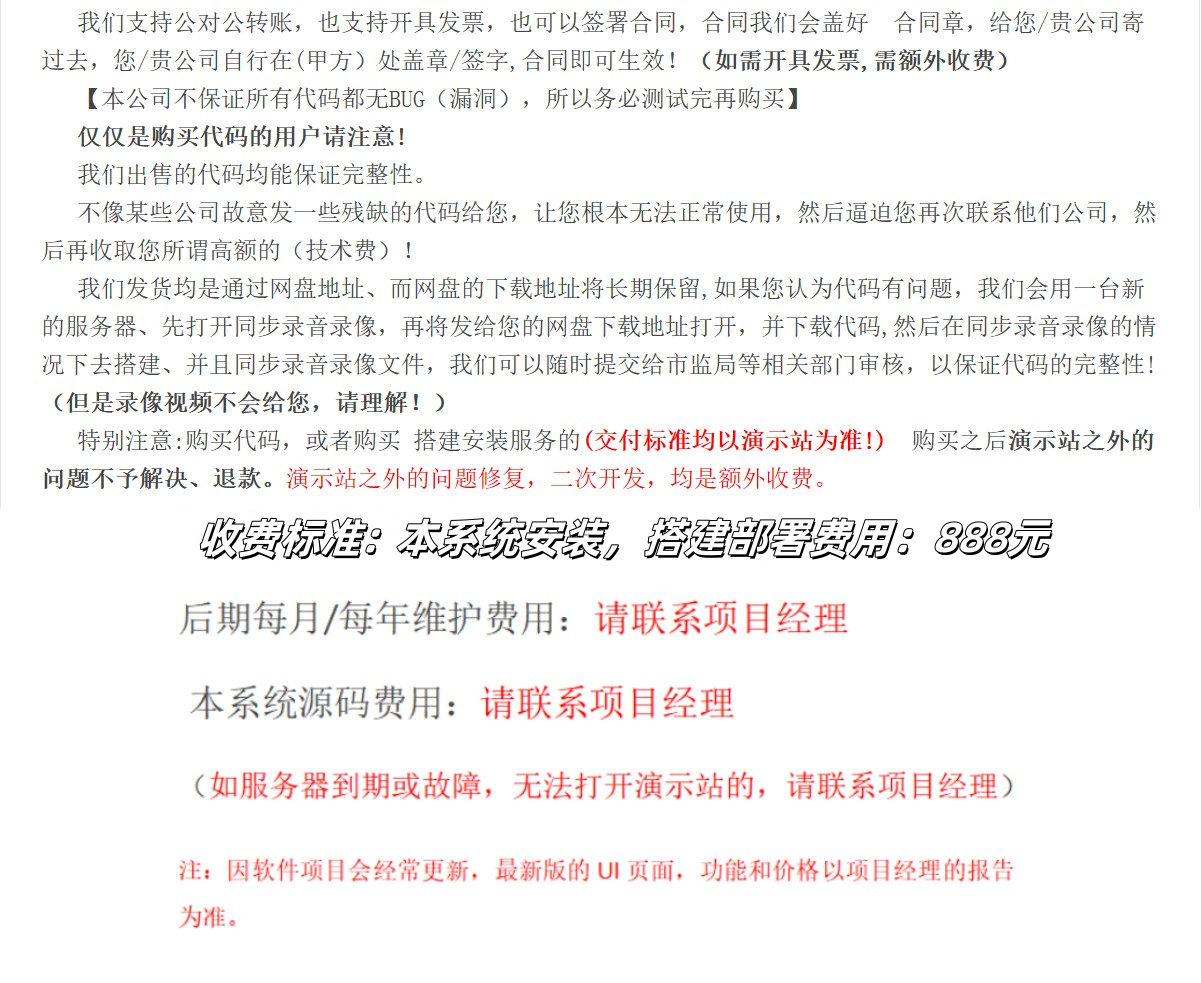 我们支持公对公转账，也支持开具发票，也可以签署合同，合同我们会盖好 合同章，给您/贵公司寄过去，您/贵公司自行在(甲方）处盖章/签字,合同即可生效！（如需开具发票,需额外收费）

【本公司不保证所有代码都无BUG（漏洞），所以务必测试完再购买】

仅仅是购买代码的用户请注意!

我们出售的代码均能保证完整性。

不像某些公司故意发一些残缺的代码给您，让您根本无法正常使用，然后逼迫您再次联系他们公司，然后再收取您所谓高额的（技术费）！

我们发货均是通过网盘地址、而网盘的下载地址将长期保留,如果您认为代码有问题，我们会用一台新的服务器、先打开同步录音录像，再将发给您的网盘下载地址打开，并下载代码,然后在同步录音录像的情况下去搭建、并且同步录音录像文件，我们可以随时提交给市监局等相关部门审核，以保证代码的完整性!（但是录像视频不会给您，请理解！）

特别注意:购买代码，或者购买 搭建安装服务的(交付标准均以演示站为准!) 购买之后演示站之外的问题不予解决、退款。演示站之外的问题修复，二次开发，均是额外收费。

收费标准：本系统安装，搭建部署费用：888元

后期每月/每年维护费用：请联系项目经理

本系统源码费用：请联系项目经理

（如服务器到期或故障，无法打开演示站的，请联系项目经理）

注：因软件项目会经常更新，最新版的 UI 页面，功能和价格以项目经理的报告为准。